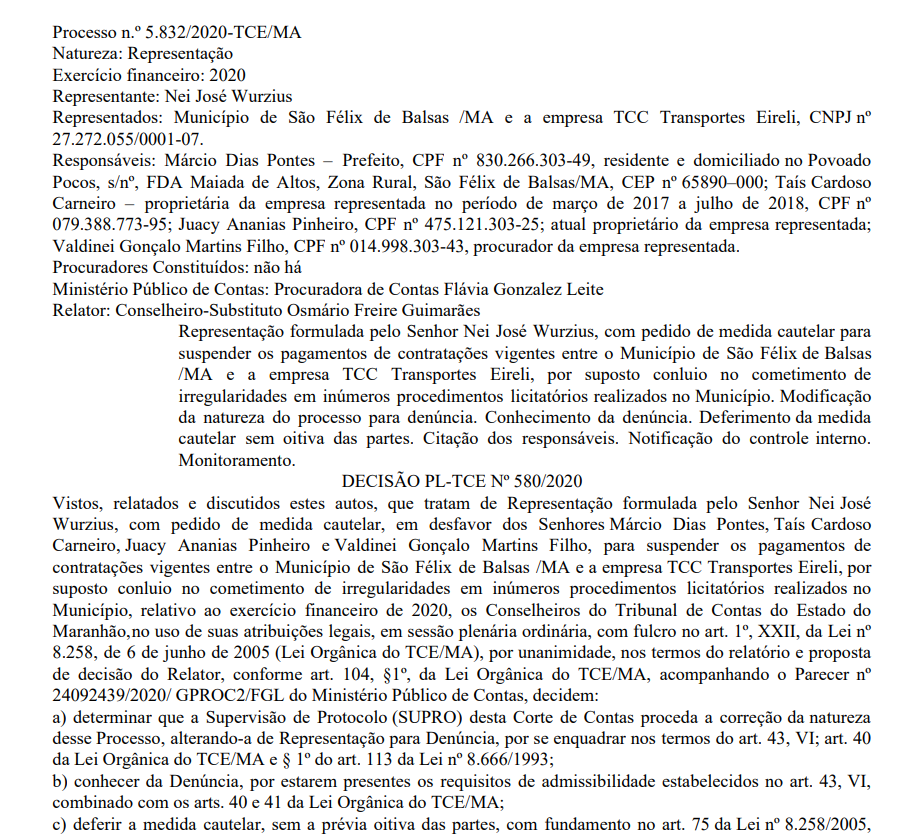 Processo n.º 5.832/2020-TCE/MA
Natureza: Representação
Exercício financeiro: 2020
Representante: Nei José Wurzius
Representados: Município de São Félix de Balsas /MA e a empresa TCC Transportes Eireli, CNPJ nº 27.272.055/0001-07.
Responsáveis: Márcio Dias Pontes – Prefeito, CPF nº 830.266.303-49, residente e domiciliado no Povoado Pocos, s/nº, FDA Maiada de Altos, Zona Rural, São Félix de Balsas/MA, CEP nº 65890–000; Taís Cardoso Carneiro – proprietária da empresa representada no período de março de 2017 a julho de 2018, CPF nº 079.388.773-95; Juacy Ananias Pinheiro, CPF nº 475.121.303-25; atual proprietário da empresa representada; Valdinei Gonçalo Martins Filho, CPF nº 014.998.303-43, procurador da empresa representada.
Procuradores Constituídos: não há
Ministério Público de Contas: Procuradora de Contas Flávia Gonzalez Leite
Relator: Conselheiro-Substituto Osmário Freire Guimarães

Representação formulada pelo Senhor Nei José Wurzius, com pedido de medida cautelar para suspender os pagamentos de contratações vigentes entre o Município de São Félix de Balsas /MA e a empresa TCC Transportes Eireli, por suposto conluio no cometimento de irregularidades em inúmeros procedimentos licitatórios realizados no Município. Modificação da natureza do processo para denúncia. Conhecimento da denúncia. Deferimento da medida cautelar sem oitiva das partes. Citação dos responsáveis. Notificação do controle interno. Monitoramento.

DECISÃO PL-TCE Nº 580/2020

Vistos, relatados e discutidos estes autos, que tratam de Representação formulada pelo Senhor Nei José Wurzius, com pedido de medida cautelar, em desfavor dos Senhores Márcio Dias Pontes, Taís Cardoso Carneiro, Juacy Ananias Pinheiro e Valdinei Gonçalo Martins Filho, para suspender os pagamentos de contratações vigentes entre o Município de São Félix de Balsas /MA e a empresa TCC Transportes Eireli, por suposto conluio no cometimento de irregularidades em inúmeros procedimentos licitatórios realizados no Município, relativo ao exercício financeiro de 2020, os Conselheiros do Tribunal de Contas do Estado do Maranhão,no uso de suas atribuições legais, em sessão plenária ordinária, com fulcro no art. 1º, XXII, da Lei nº 8.258, de 6 de junho de 2005 (Lei Orgânica do TCE/MA), por unanimidade, nos termos do relatório e proposta de decisão do Relator, conforme art. 104, §1º, da Lei Orgânica do TCE/MA, acompanhando o Parecer nº 24092439/2020/ GPROC2/FGL do Ministério Público de Contas, decidem:
a) determinar que a Supervisão de Protocolo (SUPRO) desta Corte de Contas proceda a correção da natureza desse Processo, alterando-a de Representação para Denúncia, por se enquadrar nos termos do art. 43, VI; art. 40 da Lei Orgânica do TCE/MA e § 1º do art. 113 da Lei nº 8.666/1993;
b) conhecer da Denúncia, por estarem presentes os requisitos de admissibilidade estabelecidos no art. 43, VI, combinado com os arts. 40 e 41 da Lei Orgânica do TCE/MA;
c) deferir a medida cautelar, sem a prévia oitiva das partes, com fundamento no art. 75 da Lei nº 8.258/2005,